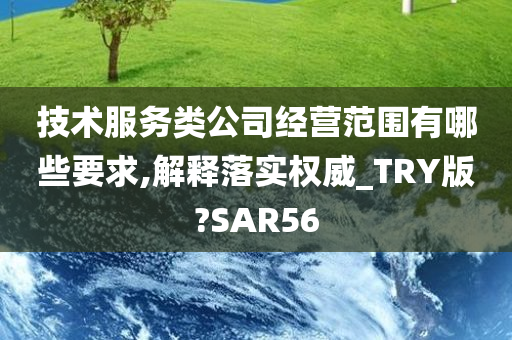 技术服务类公司经营范围有哪些要求,解释落实权威_TRY版?SAR56